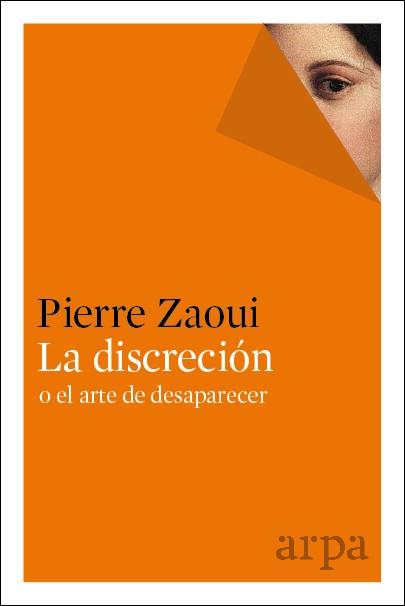 Pierre Zaoui
La discreción
o el arte de desaparecer

arpa